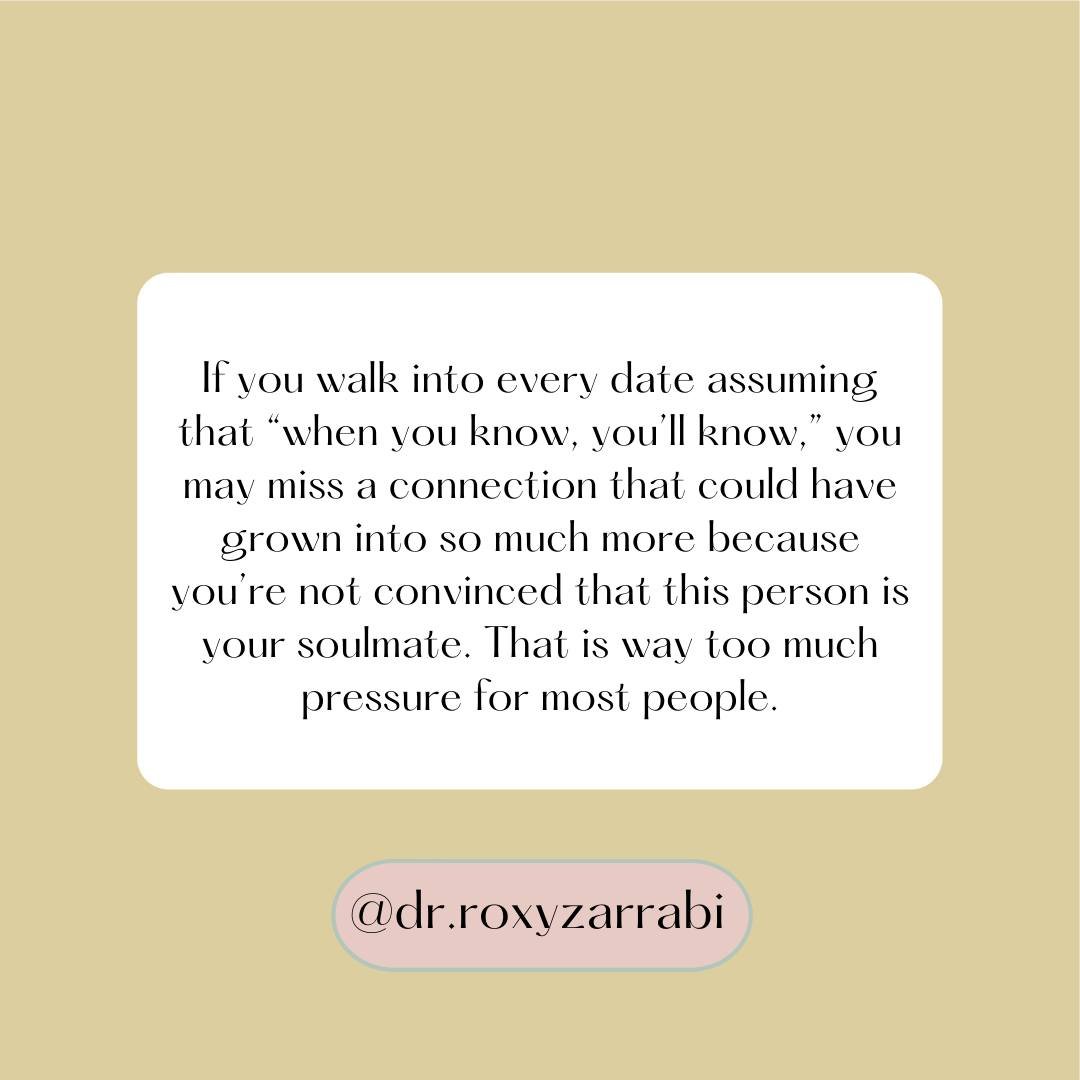 If you walk into every date assuming that “when you know, you’ll know,” you may miss a connection that could have grown into so much more because you’re not convinced that this person is your soulmate. That is way too much pressure for most people.

@dr.roxyzarrabi